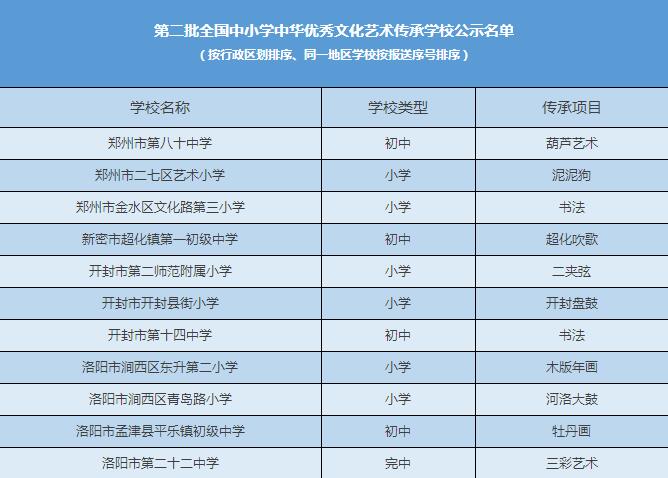 第二批全国中小学中华优秀文化艺术传承学校公示名单
（按行政区划排序、同一地区学校按报送序号排序）

| 学校名称 | 学校类型 | 传承项目 |
|---|---|---|
| 郑州市第八十中学 | 初中 | 葫芦艺术 |
| 郑州市二七区艺术小学 | 小学 | 泥泥狗 |
| 郑州市金水区文化路第三小学 | 小学 | 书法 |
| 新密市超化镇第一初级中学 | 初中 | 超化吹歌 |
| 开封市第二师范附属小学 | 小学 | 二夹弦 |
| 开封市开封县街小学 | 小学 | 开封盘鼓 |
| 开封市第十四中学 | 初中 | 书法 |
| 洛阳市涧西区东升第二小学 | 小学 | 木版年画 |
| 洛阳市涧西区青岛路小学 | 小学 | 河洛大鼓 |
| 洛阳市孟津县平乐镇初级中学 | 初中 | 牡丹画 |
| 洛阳市第二十二中学 | 完中 | 三彩艺术 |